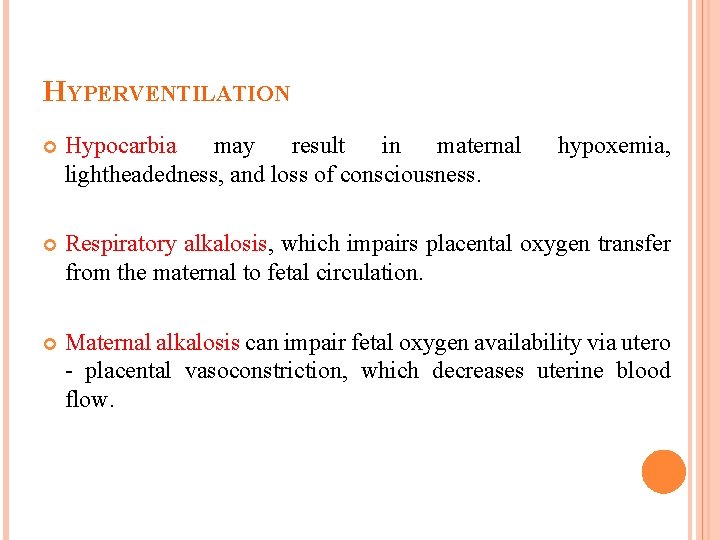 HYPERVENTILATION

Hypocarbia may result in maternal hypoxemia, lightheadedness, and loss of consciousness.

Respiratory alkalosis, which impairs placental oxygen transfer from the maternal to fetal circulation.

Maternal alkalosis can impair fetal oxygen availability via utero - placental vasoconstriction, which decreases uterine blood flow.